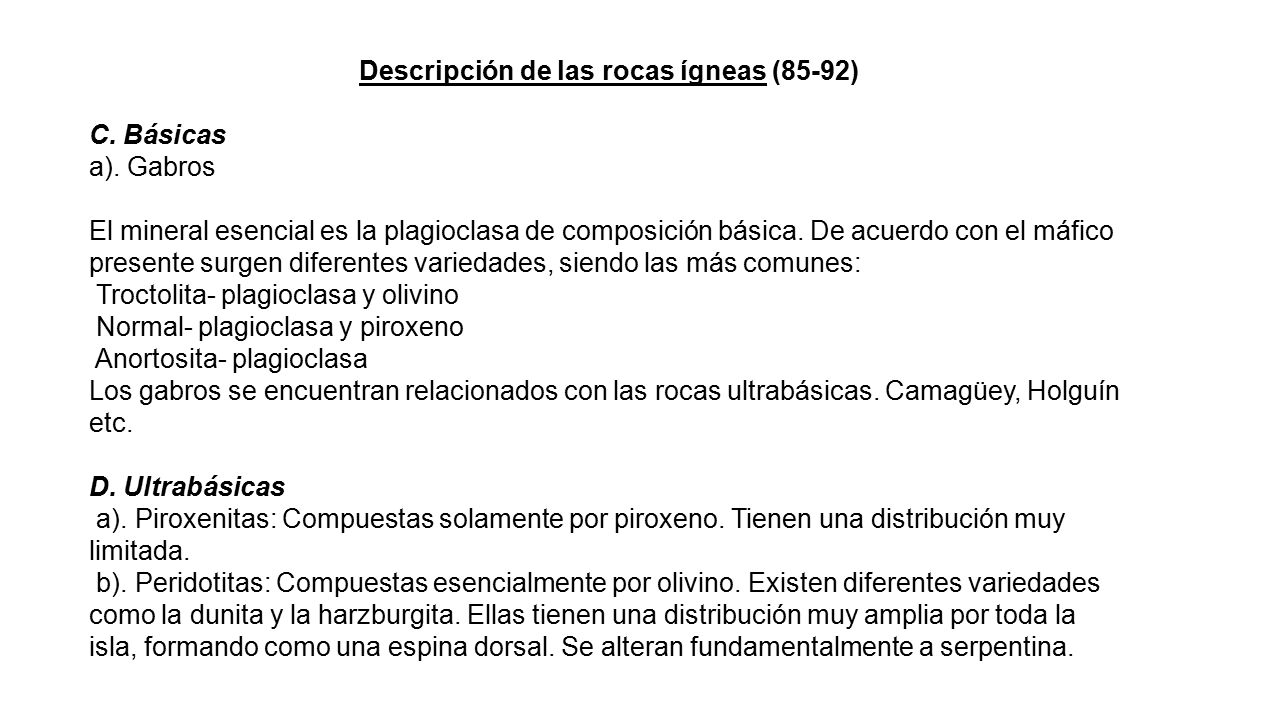 Descripción de las rocas ígneas (85-92)

C. Básicas
a). Gabros

El mineral esencial es la plagioclasa de composición básica. De acuerdo con el máfico presente surgen diferentes variedades, siendo las más comunes:
Troctolita- plagioclasa y olivino
Normal- plagioclasa y piroxeno
Anortosita- plagioclasa
Los gabros se encuentran relacionados con las rocas ultrabásicas. Camagüey, Holguín etc.

D. Ultrabásicas
a). Piroxenitas: Compuestas solamente por piroxeno. Tienen una distribución muy limitada.
b). Peridotitas: Compuestas esencialmente por olivino. Existen diferentes variedades como la dunita y la harzburgita. Ellas tienen una distribución muy amplia por toda la isla, formando como una espina dorsal. Se alteran fundamentalmente a serpentina.